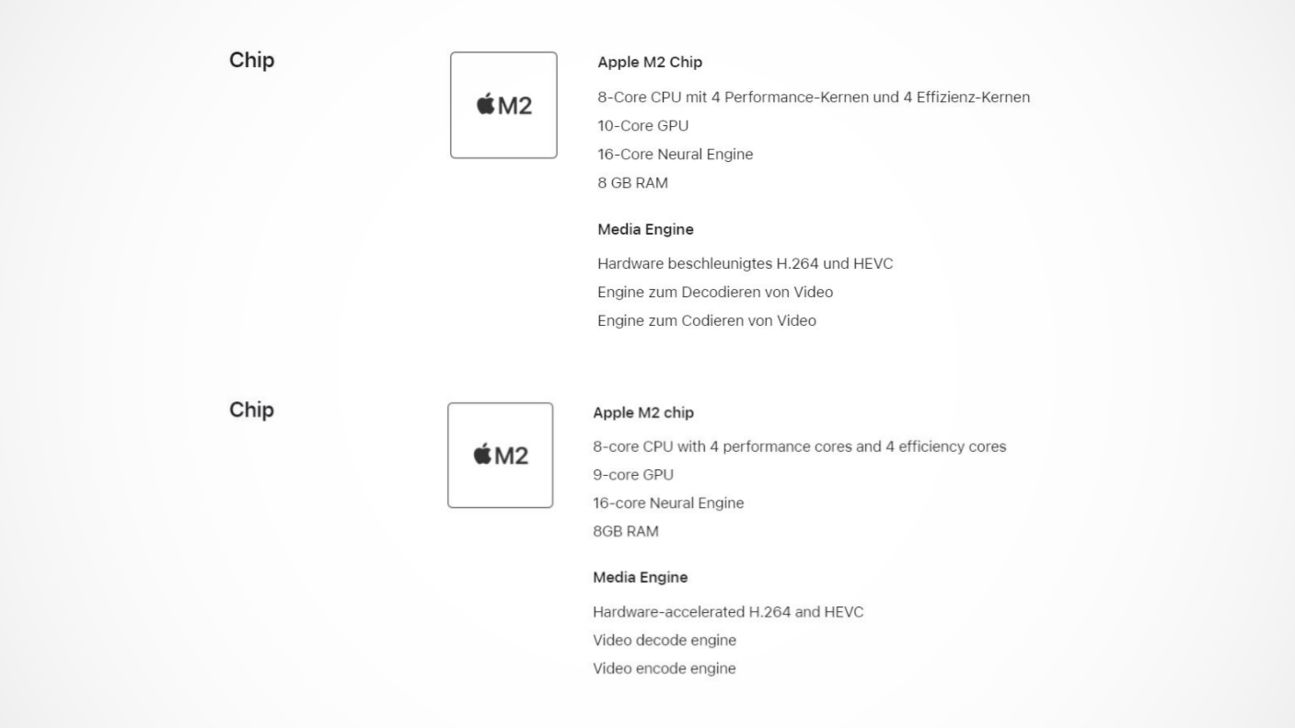 Chip

M2

Apple M2 Chip

8-Core CPU mit 4 Performance-Kernen und 4 Effizienz-Kernen

10-Core GPU

16-Core Neural Engine

8 GB RAM

Media Engine

Hardware beschleunigtes H.264 und HEVC

Engine zum Decodieren von Video

Engine zum Codieren von Video

Chip

M2

Apple M2 chip

8-core CPU with 4 performance cores and 4 efficiency cores

9-core GPU

16-core Neural Engine

8GB RAM

Media Engine

Hardware-accelerated H.264 and HEVC

Video decode engine

Video encode engine